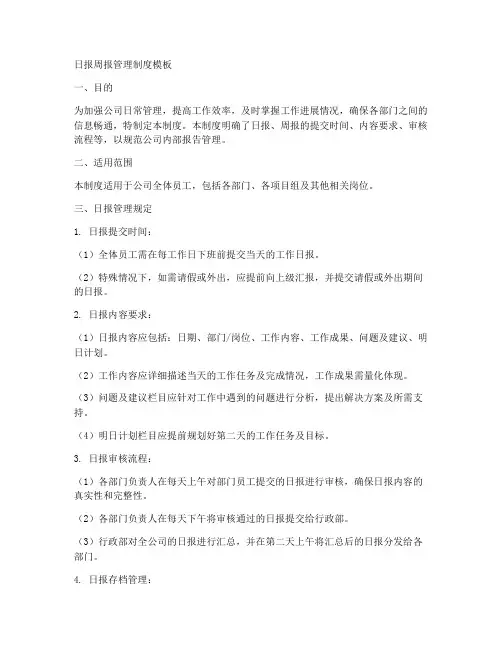 日报周报管理制度模板

一、目的

为加强公司日常管理，提高工作效率，及时掌握工作进展情况，确保各部门之间的信息畅通，特制定本制度。本制度明确了日报、周报的提交时间、内容要求、审核流程等，以规范公司内部报告管理。

二、适用范围

本制度适用于公司全体员工，包括各部门、各项目组及其他相关岗位。

三、日报管理规定

1. 日报提交时间：

（1）全体员工需在每工作日下班前提交当天的工作日报。

（2）特殊情况下，如需请假或外出，应提前向上级汇报，并提交请假或外出期间的日报。

2. 日报内容要求：

（1）日报内容应包括：日期、部门/岗位、工作内容、工作成果、问题及建议、明日计划。

（2）工作内容应详细描述当天的工作任务及完成情况，工作成果需量化体现。

（3）问题及建议栏目应针对工作中遇到的问题进行分析，提出解决方案及所需支持。

（4）明日计划栏目应提前规划好第二天的工作任务及目标。

3. 日报审核流程：

（1）各部门负责人在每天上午对部门员工提交的日报进行审核，确保日报内容的真实性和完整性。

（2）各部门负责人在每天下午将审核通过的日报提交给行政部。

（3）行政部对全公司的日报进行汇总，并在第二天上午将汇总后的日报分发给各部门。

4. 日报存档管理：